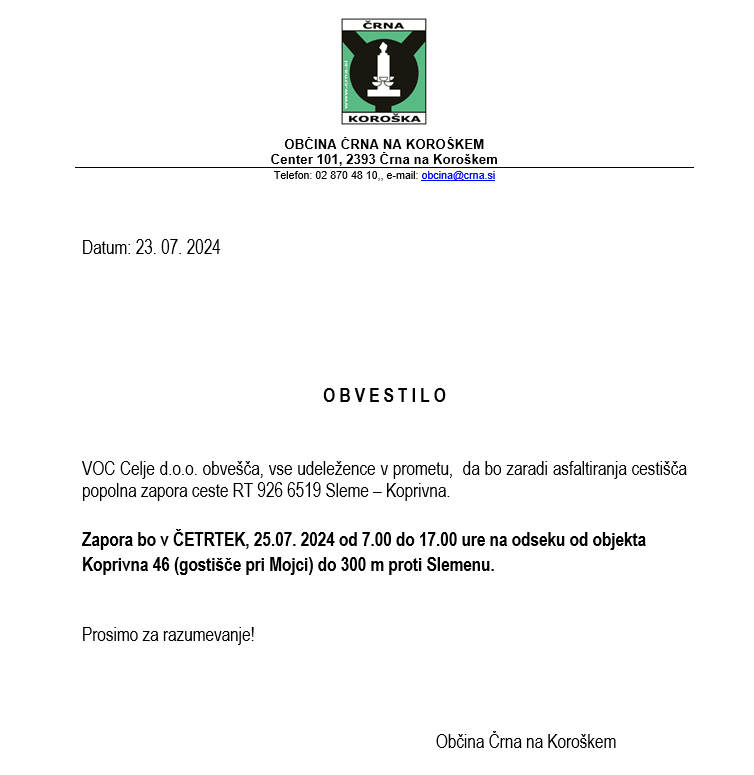 ČRNA
KOROŠKA

OBČINA ČRNA NA KOROŠKEM
Center 101, 2393 Črna na Koroškem
Telefon: 02 870 48 10,, e-mail: obcina@crna.si

Datum: 23. 07. 2024

O B V E S T I L O

VOC Celje d.o.o. obvešča, vse udeležence v prometu, da bo zaradi asfaltiranja cestišča popolna zapora ceste RT 926 6519 Sleme – Koprivna.

Zapora bo v ČETRTEK, 25.07. 2024 od 7.00 do 17.00 ure na odseku od objekta Koprivna 46 (gostišče pri Mojci) do 300 m proti Slemenu.

Prosimo za razumevanje!

Občina Črna na Koroškem